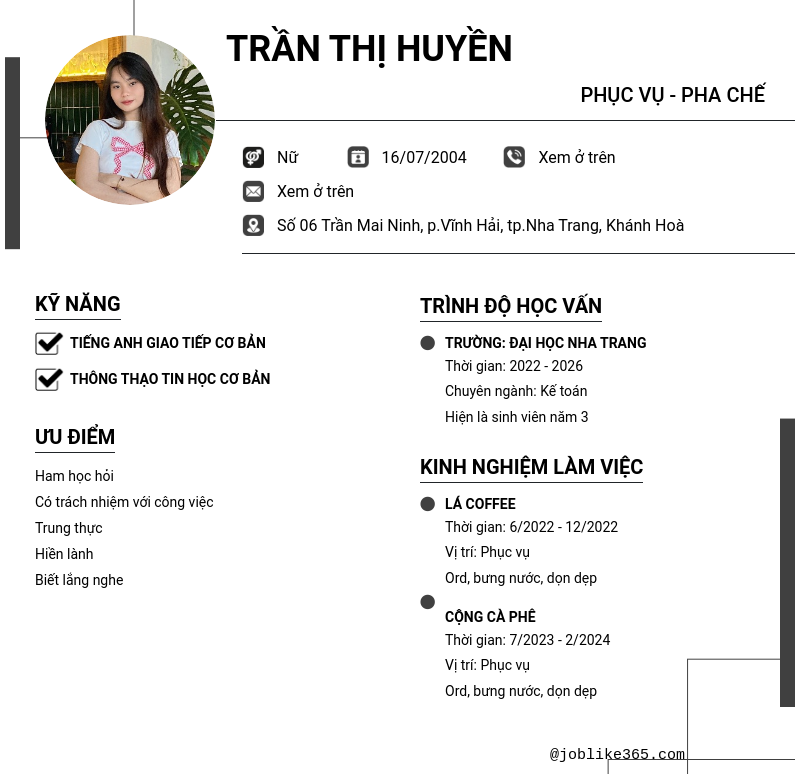 TRẦN THỊ HUYỀN

PHỤC VỤ - PHA CHẾ

Nữ 16/07/2004 Xem ở trên

Xem ở trên

Số 06 Trần Mai Ninh, p.Vĩnh Hải, tp.Nha Trang, Khánh Hoà

KỸ NĂNG

☑ TIẾNG ANH GIAO TIẾP CƠ BẢN

☑ THÔNG THẠO TIN HỌC CƠ BẢN

ƯU ĐIỂM

Ham học hỏi
Có trách nhiệm với công việc
Trung thực
Hiền lành
Biết lắng nghe

TRÌNH ĐỘ HỌC VẤN

• TRƯỜNG: ĐẠI HỌC NHA TRANG
Thời gian: 2022 - 2026
Chuyên ngành: Kế toán
Hiện là sinh viên năm 3

KINH NGHIỆM LÀM VIỆC

• LÁ COFFEE
Thời gian: 6/2022 - 12/2022
Vị trí: Phục vụ
Ord, bưng nước, dọn dẹp

• CỘNG CÀ PHÊ
Thời gian: 7/2023 - 2/2024
Vị trí: Phục vụ
Ord, bưng nước, dọn dẹp

@joblike365.com